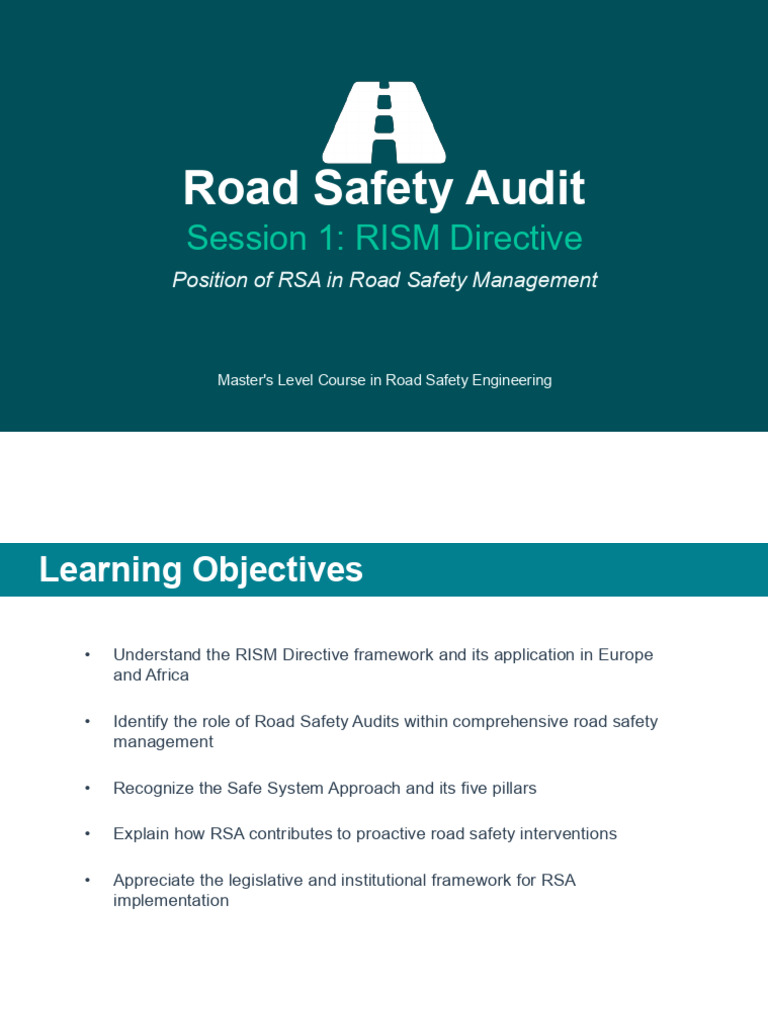 Road Safety Audit

Session 1: RISM Directive

Position of RSA in Road Safety Management

Master's Level Course in Road Safety Engineering

Learning Objectives

• Understand the RISM Directive framework and its application in Europe and Africa

• Identify the role of Road Safety Audits within comprehensive road safety management

• Recognize the Safe System Approach and its five pillars

• Explain how RSA contributes to proactive road safety interventions

• Appreciate the legislative and institutional framework for RSA implementation